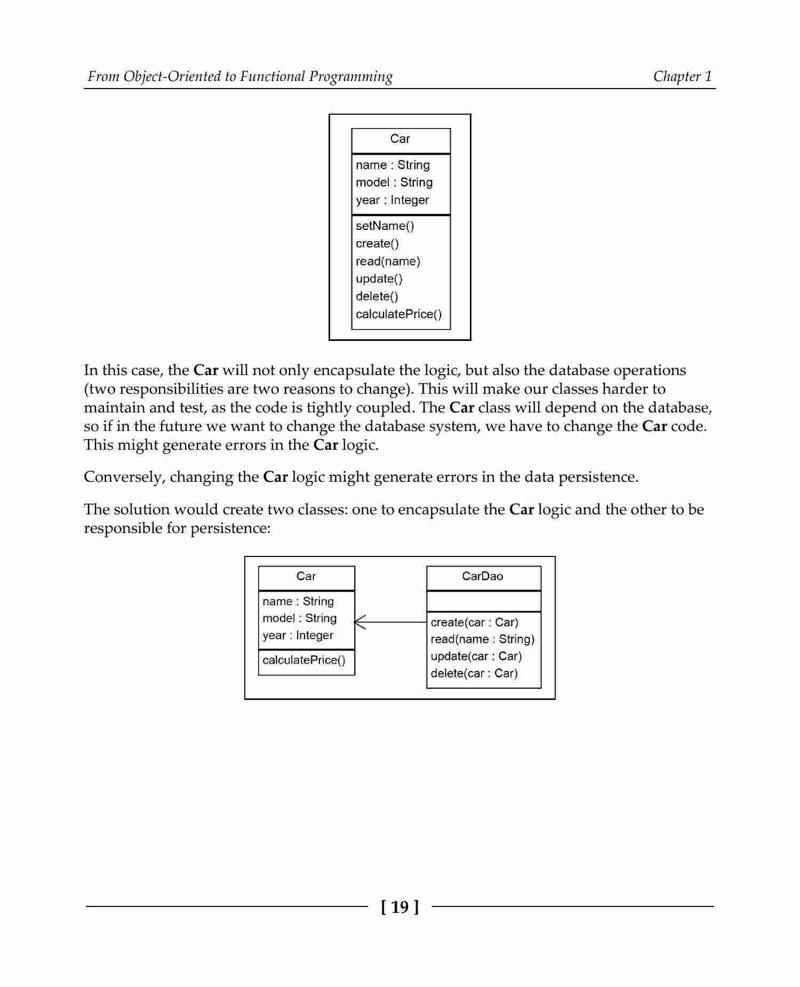 From Object-Oriented to Functional Programming

Chapter 1

Car

name : String
model : String
year : Integer

setName()
create()
read(name)
update()
delete()
calculatePrice()

In this case, the Car will not only encapsulate the logic, but also the database operations (two responsibilities are two reasons to change). This will make our classes harder to maintain and test, as the code is tightly coupled. The Car class will depend on the database, so if in the future we want to change the database system, we have to change the Car code. This might generate errors in the Car logic.

Conversely, changing the Car logic might generate errors in the data persistence.

The solution would create two classes: one to encapsulate the Car logic and the other to be responsible for persistence:

Car

name : String
model : String
year : Integer

calculatePrice()

CarDao

create(car : Car)
read(name : String)
update(car : Car)
delete(car : Car)

[ 19 ]